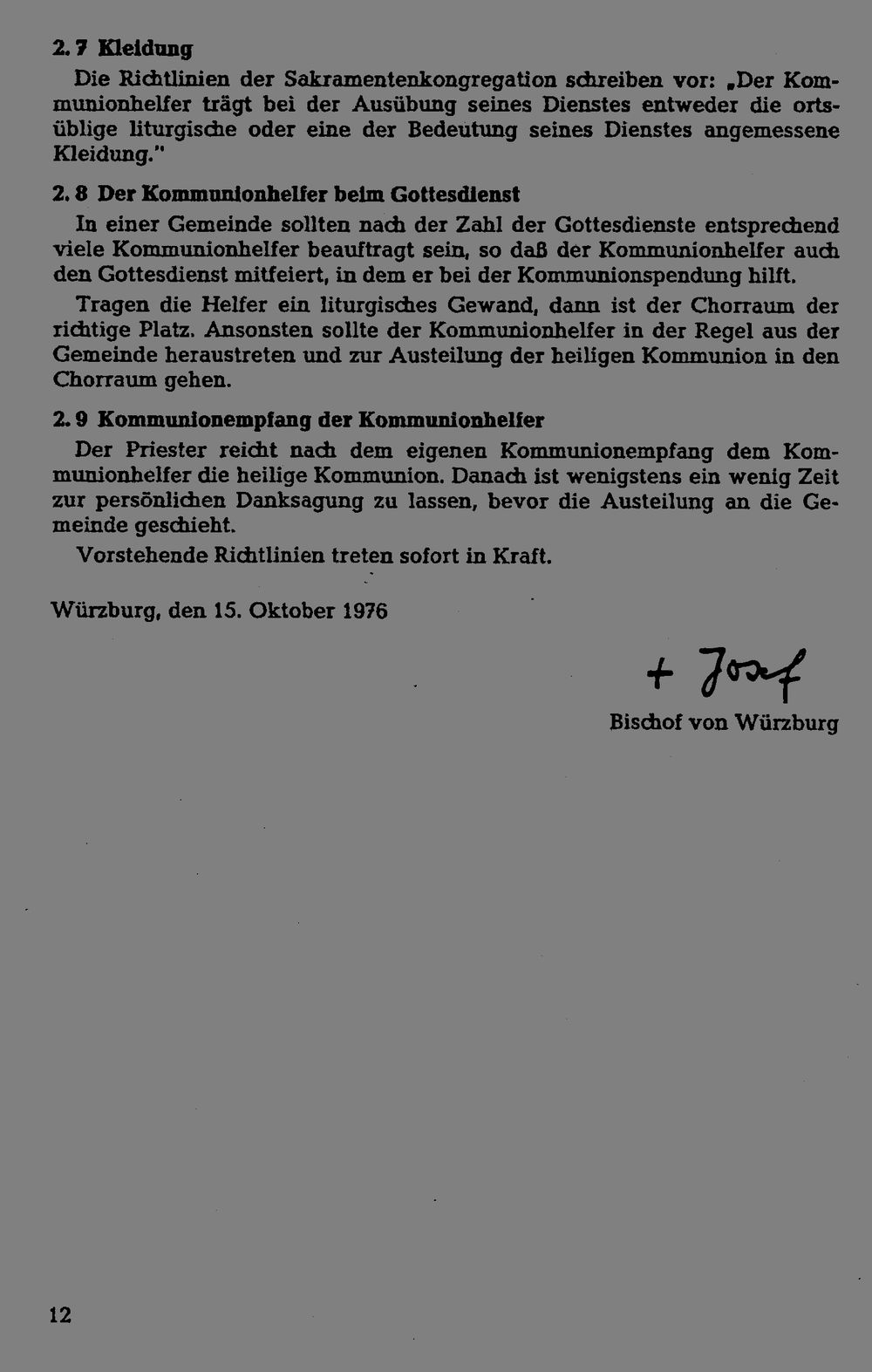 2. 7 Kleidung

Die Richtlinien der Sakramentenkongregation schreiben vor: „Der Kommunionhelfer trägt bei der Ausübung seines Dienstes entweder die ortsüblige liturgische oder eine der Bedeutung seines Dienstes angemessene Kleidung."

2. 8 Der Kommunionhelfer beim Gottesdienst

In einer Gemeinde sollten nach der Zahl der Gottesdienste entsprechend viele Kommunionhelfer beauftragt sein, so daß der Kommunionhelfer auch den Gottesdienst mitfeiert, in dem er bei der Kommunionspendung hilft.

Tragen die Helfer ein liturgisches Gewand, dann ist der Chorraum der richtige Platz. Ansonsten sollte der Kommunionhelfer in der Regel aus der Gemeinde heraustreten und zur Austeilung der heiligen Kommunion in den Chorraum gehen.

2. 9 Kommunionempfang der Kommunionhelfer

Der Priester reicht nach dem eigenen Kommunionempfang dem Kommunionhelfer die heilige Kommunion. Danach ist wenigstens ein wenig Zeit zur persönlichen Danksagung zu lassen, bevor die Austeilung an die Gemeinde geschieht.

Vorstehende Richtlinien treten sofort in Kraft.

Würzburg, den 15. Oktober 1976

+ Josef

Bischof von Würzburg

12